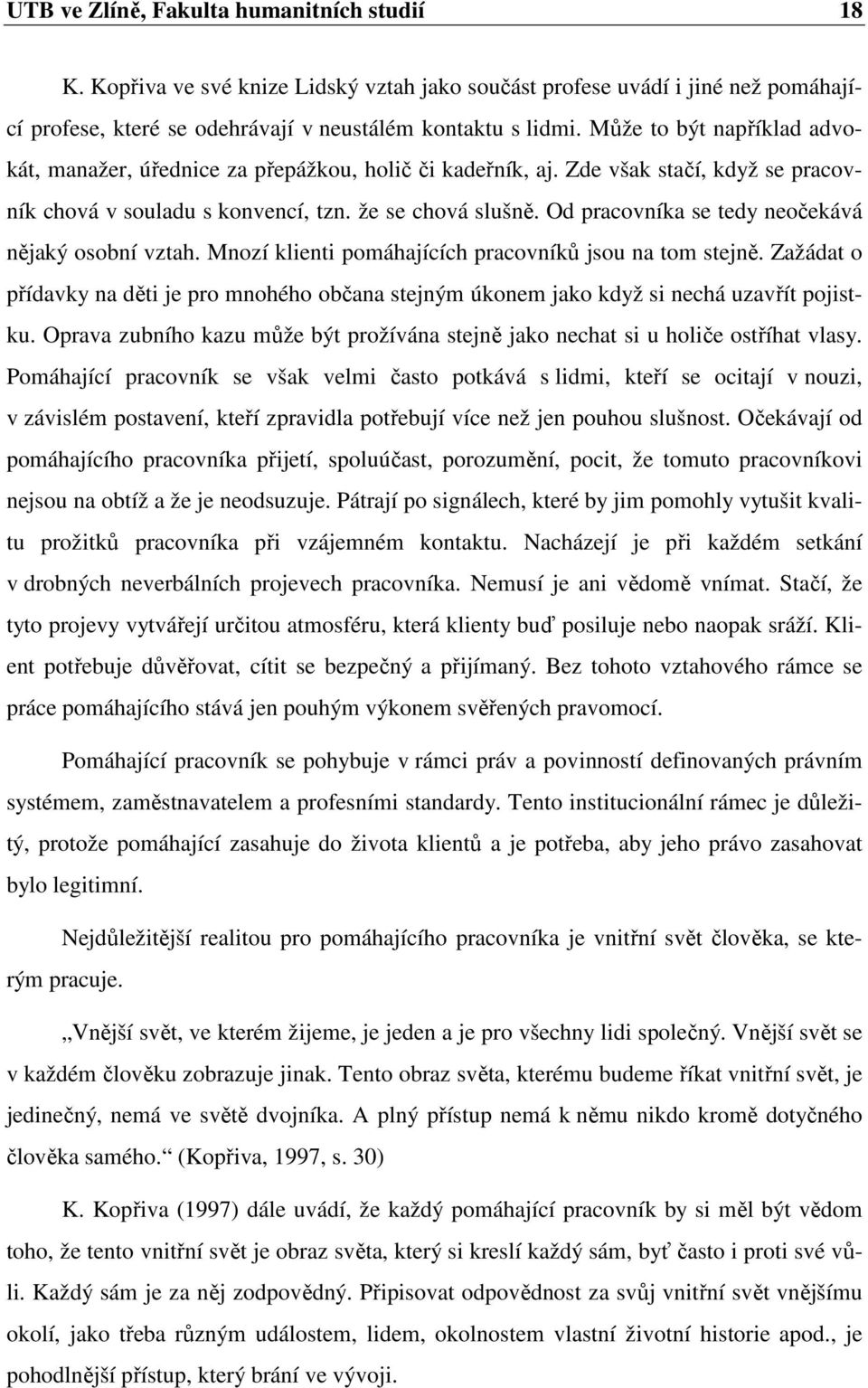 UTB ve Zlíně, Fakulta humanitních studií 18

K. Kopřiva ve své knize Lidský vztah jako součást profese uvádí i jiné než pomáhající profese, které se odehrávají v neustálém kontaktu s lidmi. Může to být například advokát, manažer, úřednice za přepážkou, holič či kadeřník, aj. Zde však stačí, když se pracovník chová v souladu s konvencí, tzn. že se chová slušně. Od pracovníka se tedy neočekává nějaký osobní vztah. Mnozí klienti pomáhajících pracovníků jsou na tom stejně. Zažádat o přídavky na děti je pro mnohého občana stejným úkonem jako když si nechá uzavřít pojistku. Oprava zubního kazu může být prožívána stejně jako nechat si u holiče ostříhat vlasy. Pomáhající pracovník se však velmi často potkává s lidmi, kteří se ocitají v nouzi, v závislém postavení, kteří zpravidla potřebují více než jen pouhou slušnost. Očekávají od pomáhajícího pracovníka přijetí, spoluúčast, porozumění, pocit, že tomuto pracovníkovi nejsou na obtíž a že je neodsuzuje. Pátrají po signálech, které by jim pomohly vytušit kvalitu prožitků pracovníka při vzájemném kontaktu. Nacházejí je při každém setkání v drobných neverbálních projevech pracovníka. Nemusí je ani vědomě vnímat. Stačí, že tyto projevy vytvářejí určitou atmosféru, která klienty buď posiluje nebo naopak sráží. Klient potřebuje důvěřovat, cítit se bezpečný a přijímaný. Bez tohoto vztahového rámce se práce pomáhajícího stává jen pouhým výkonem svěřených pravomocí.

Pomáhající pracovník se pohybuje v rámci práv a povinností definovaných právním systémem, zaměstnavatelem a profesními standardy. Tento institucionální rámec je důležitý, protože pomáhající zasahuje do života klientů a je potřeba, aby jeho právo zasahovat bylo legitimní.

Nejdůležitější realitou pro pomáhajícího pracovníka je vnitřní svět člověka, se kterým pracuje.

„Vnější svět, ve kterém žijeme, je jeden a je pro všechny lidi společný. Vnější svět se v každém člověku zobrazuje jinak. Tento obraz světa, kterému budeme říkat vnitřní svět, je jedinečný, nemá ve světě dvojníka. A plný přístup nemá k němu nikdo kromě dotyčného člověka samého.“ (Kopřiva, 1997, s. 30)

K. Kopřiva (1997) dále uvádí, že každý pomáhající pracovník by si měl být vědom toho, že tento vnitřní svět je obraz světa, který si kreslí každý sám, byť často i proti své vůli. Každý je za něj zodpovědný. Připisovat odpovědnost za svůj vnitřní svět vnějšímu okolí, jako třeba různým událostem, lidem, okolnostem vlastní životní historie apod., je pohodlnější přístup, který brání ve vývoji.